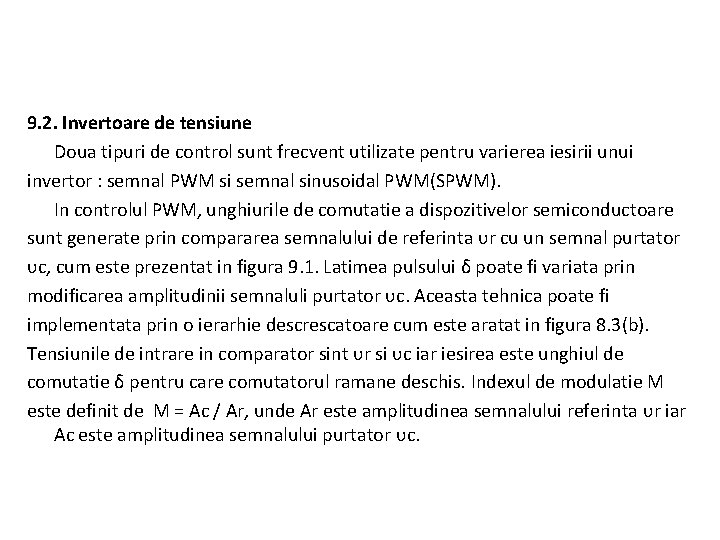 9.2. Invertoare de tensiune

Doua tipuri de control sunt frecvent utilizate pentru varierea iesirii unui invertor : semnal PWM si semnal sinusoidal PWM(SPWM).

In controlul PWM, unghiurile de comutatie a dispozitivelor semiconductoare sunt generate prin compararea semnalului de referinta υr cu un semnal purtator υc, cum este prezentat in figura 9.1. Latimea pulsului δ poate fi variata prin modificarea amplitudinii semnaluli purtator υc. Aceasta tehnica poate fi implementata prin o ierarhie descrescatoare cum este aratat in figura 8.3(b). Tensiunile de intrare in comparator sint υr si υc iar iesirea este unghiul de comutatie δ pentru care comutatorul ramane deschis. Indexul de modulatie M este definit de M = Ac / Ar, unde Ar este amplitudinea semnalului referinta υr iar Ac este amplitudinea semnalului purtator υc.